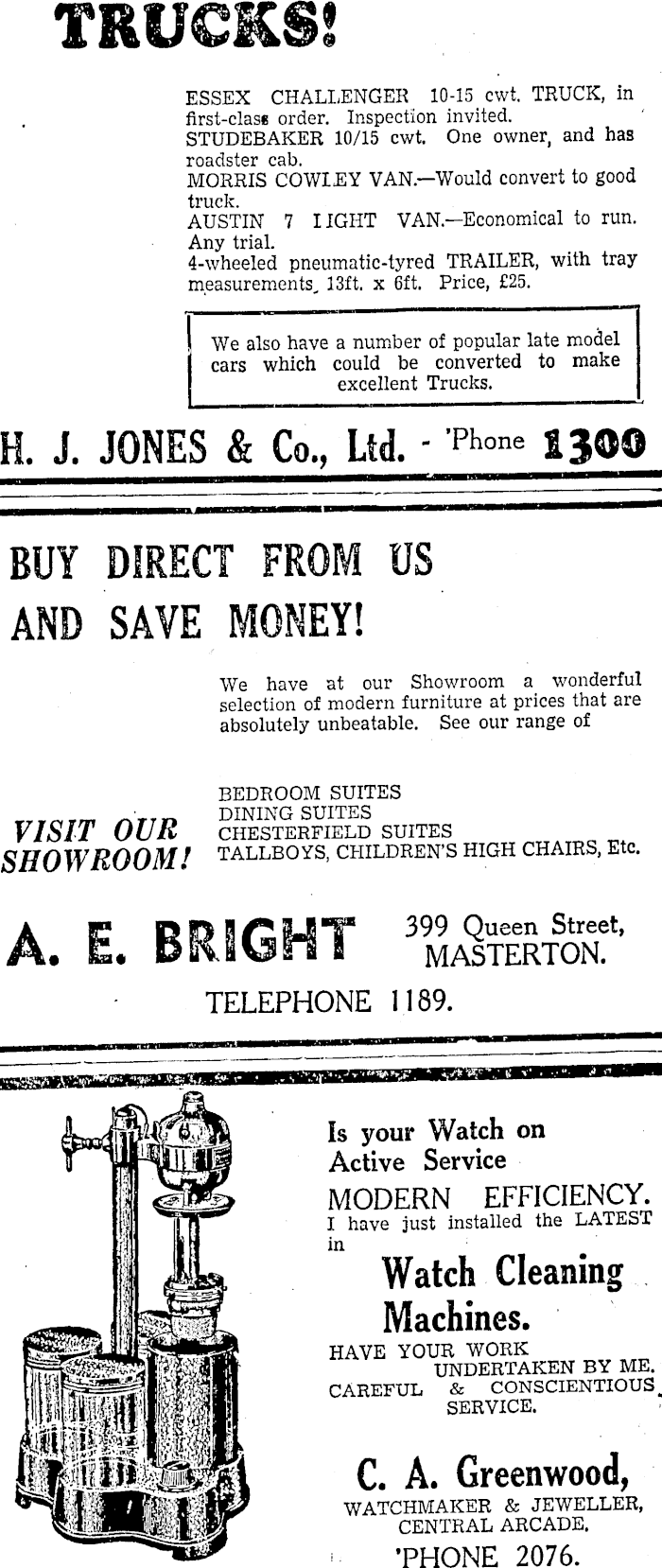 TRUCKS!

ESSEX CHALLENGER 10-15 cwt. TRUCK, in first-class order. Inspection invited.
STUDEBAKER 10/15 cwt. One owner, and has roadster cab.
MORRIS COWLEY VAN.—Would convert to good truck.
AUSTIN 7 LIGHT VAN.—Economical to run. Any trial.
4-wheeled pneumatic-tyred TRAILER, with tray measurements, 13ft. x 6ft. Price, £25.

We also have a number of popular late model cars which could be converted to make excellent Trucks.

H. J. JONES & Co., Ltd. - 'Phone 1300

BUY DIRECT FROM US AND SAVE MONEY!

We have at our Showroom a wonderful selection of modern furniture at prices that are absolutely unbeatable. See our range of

VISIT OUR SHOWROOM!

BEDROOM SUITES
DINING SUITES
CHESTERFIELD SUITES
TALLBOYS, CHILDREN'S HIGH CHAIRS, Etc.

A. E. BRIGHT

399 Queen Street,
MASTERTON.

TELEPHONE 1189.

Is your Watch on Active Service

MODERN EFFICIENCY.
I have just installed the LATEST in

Watch Cleaning Machines.

HAVE YOUR WORK UNDERTAKEN BY ME.
CAREFUL & CONSCIENTIOUS SERVICE.

C. A. Greenwood,
WATCHMAKER & JEWELLER,
CENTRAL ARCADE.
'PHONE 2076.